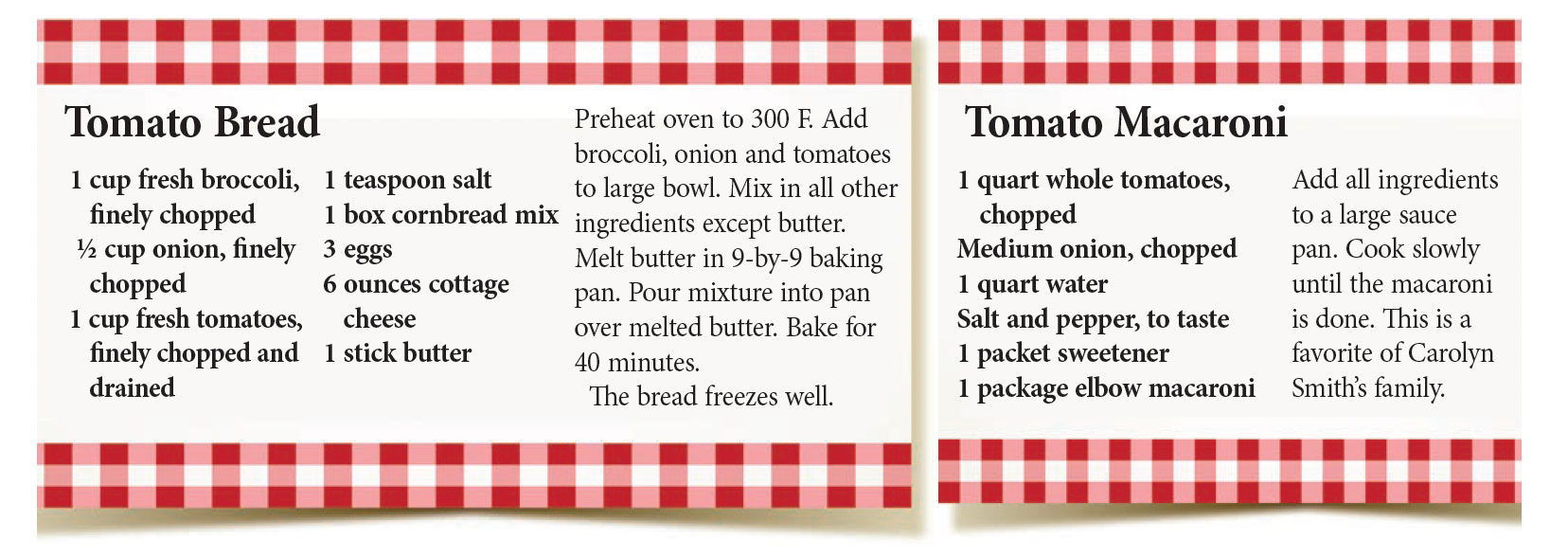 Tomato Bread

1 cup fresh broccoli, finely chopped
½ cup onion, finely chopped
1 cup fresh tomatoes, finely chopped and drained

1 teaspoon salt
1 box cornbread mix
3 eggs
6 ounces cottage cheese
1 stick butter

Preheat oven to 300 F. Add broccoli, onion and tomatoes to large bowl. Mix in all other ingredients except butter. Melt butter in 9-by-9 baking pan. Pour mixture into pan over melted butter. Bake for 40 minutes.

The bread freezes well.

Tomato Macaroni

1 quart whole tomatoes, chopped
Medium onion, chopped
1 quart water
Salt and pepper, to taste
1 packet sweetener
1 package elbow macaroni

Add all ingredients to a large sauce pan. Cook slowly until the macaroni is done. This is a favorite of Carolyn Smith's family.